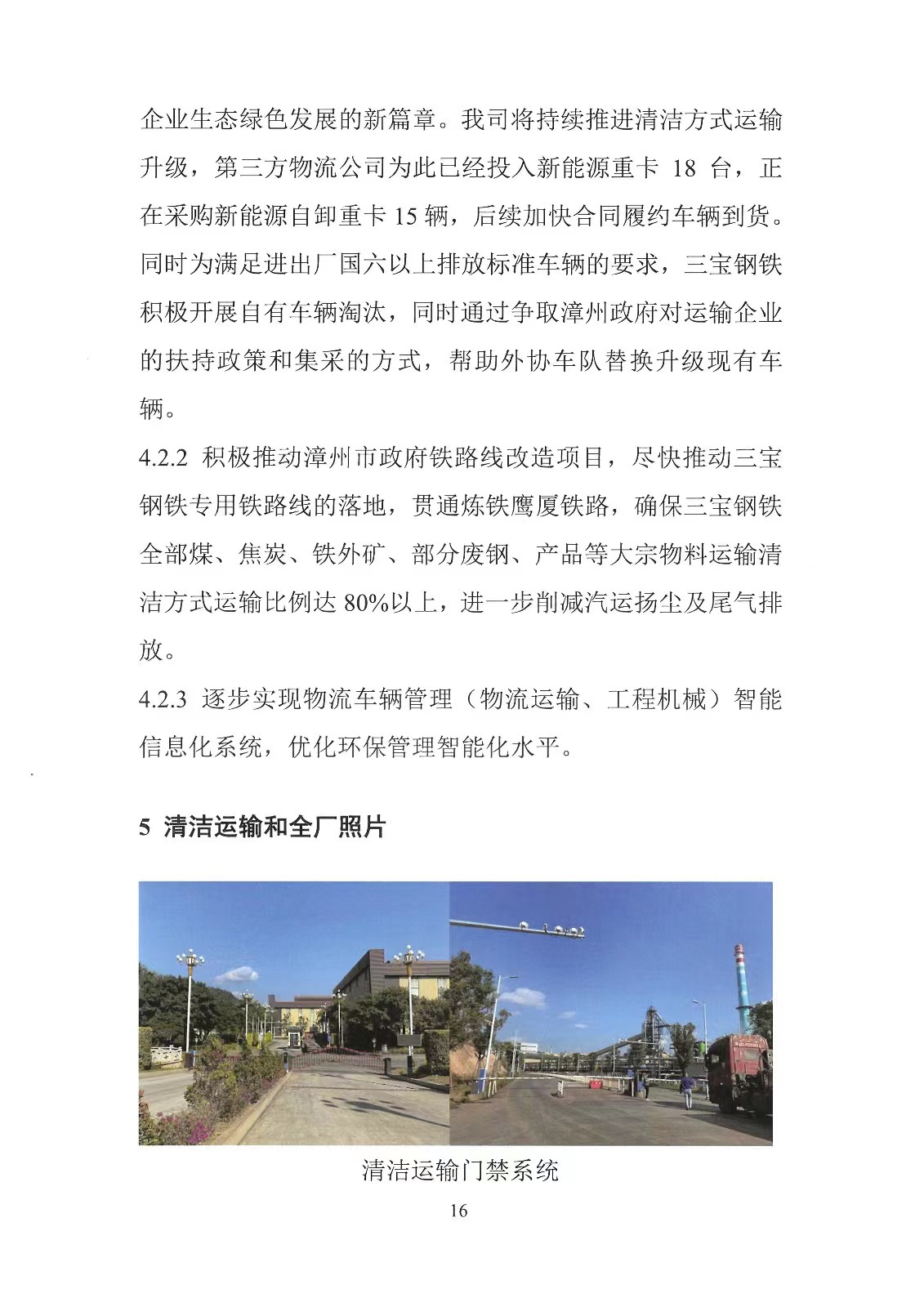 企业生态绿色发展的新篇章。我司将持续推进清洁方式运输升级，第三方物流公司为此已经投入新能源重卡 18 台，正在采购新能源自卸重卡 15 辆，后续加快合同履约车辆到货。同时为满足进出厂国六以上排放标准车辆的要求，三宝钢铁积极开展自有车辆淘汰，同时通过争取漳州政府对运输企业的扶持政策和集采的方式，帮助外协车队替换升级现有车辆。

4.2.2 积极推动漳州市政府铁路线改造项目，尽快推动三宝钢铁专用铁路线的落地，贯通炼铁鹰厦铁路，确保三宝钢铁全部煤、焦炭、铁外矿、部分废钢、产品等大宗物料运输清洁方式运输比例达 80%以上，进一步削减汽运扬尘及尾气排放。

4.2.3 逐步实现物流车辆管理（物流运输、工程机械）智能信息化系统，优化环保管理智能化水平。

5 清洁运输和全厂照片

清洁运输门禁系统

16